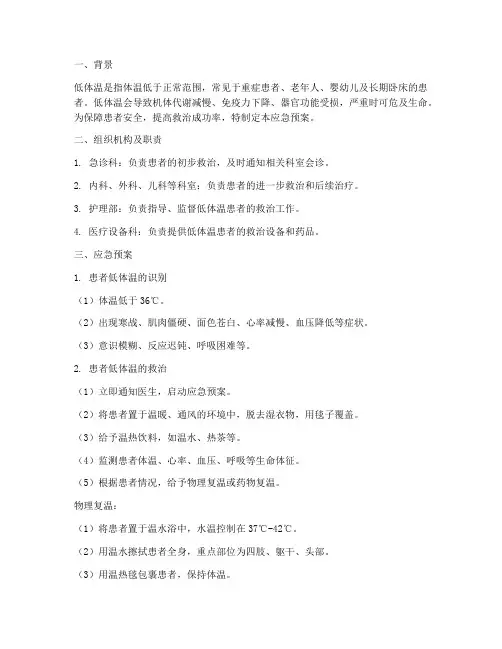 一、背景

低体温是指体温低于正常范围，常见于重症患者、老年人、婴幼儿及长期卧床的患者。低体温会导致机体代谢减慢、免疫力下降、器官功能受损，严重时可危及生命。为保障患者安全，提高救治成功率，特制定本应急预案。

二、组织机构及职责

1. 急诊科：负责患者的初步救治，及时通知相关科室会诊。

2. 内科、外科、儿科等科室：负责患者的进一步救治和后续治疗。

3. 护理部：负责指导、监督低体温患者的救治工作。

4. 医疗设备科：负责提供低体温患者的救治设备和药品。

三、应急预案

1. 患者低体温的识别

（1）体温低于 36℃。

（2）出现寒战、肌肉僵硬、面色苍白、心率减慢、血压降低等症状。

（3）意识模糊、反应迟钝、呼吸困难等。

2. 患者低体温的救治

（1）立即通知医生，启动应急预案。

（2）将患者置于温暖、通风的环境中，脱去湿衣物，用毯子覆盖。

（3）给予温热饮料，如温水、热茶等。

（4）监测患者体温、心率、血压、呼吸等生命体征。

（5）根据患者情况，给予物理复温或药物复温。

物理复温：

（1）将患者置于温水浴中，水温控制在 37℃-42℃。

（2）用温水擦拭患者全身，重点部位为四肢、躯干、头部。

（3）用温热毯包裹患者，保持体温。